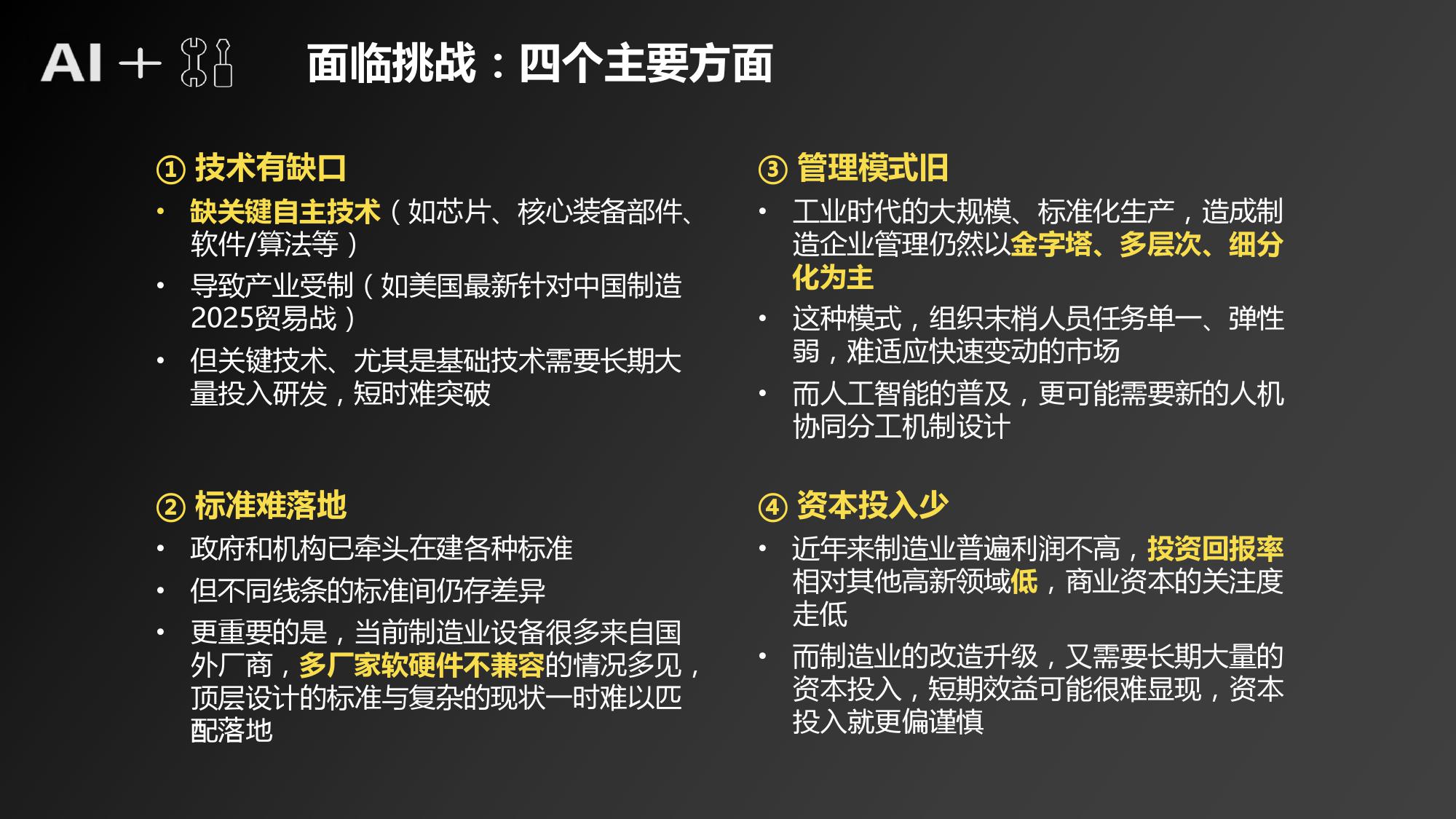 AI +

面临挑战：四个主要方面

① 技术有缺口

• 缺关键自主技术（如芯片、核心装备部件、软件/算法等）

• 导致产业受制（如美国最新针对中国制造2025贸易战）

• 但关键技术、尤其是基础技术需要长期大量投入研发，短时难突破

② 标准难落地

• 政府和机构已牵头在建各种标准

• 但不同线条的标准间仍存差异

• 更重要的是，当前制造业设备很多来自国外厂商，多厂家软硬件不兼容的情况多见，顶层设计的标准与复杂的现状一时难以匹配落地

③ 管理模式旧

• 工业时代的大规模、标准化生产，造成制造企业管理仍然以金字塔、多层次、细分化为主

• 这种模式，组织末梢人员任务单一、弹性弱，难适应快速变动的市场

• 而人工智能的普及，更可能需要新的人机协同分工机制设计

④ 资本投入少

• 近年来制造业普遍利润不高，投资回报率相对其他高新领域低，商业资本的关注度走低

• 而制造业的改造升级，又需要长期大量的资本投入，短期效益可能很难显现，资本投入就更偏谨慎